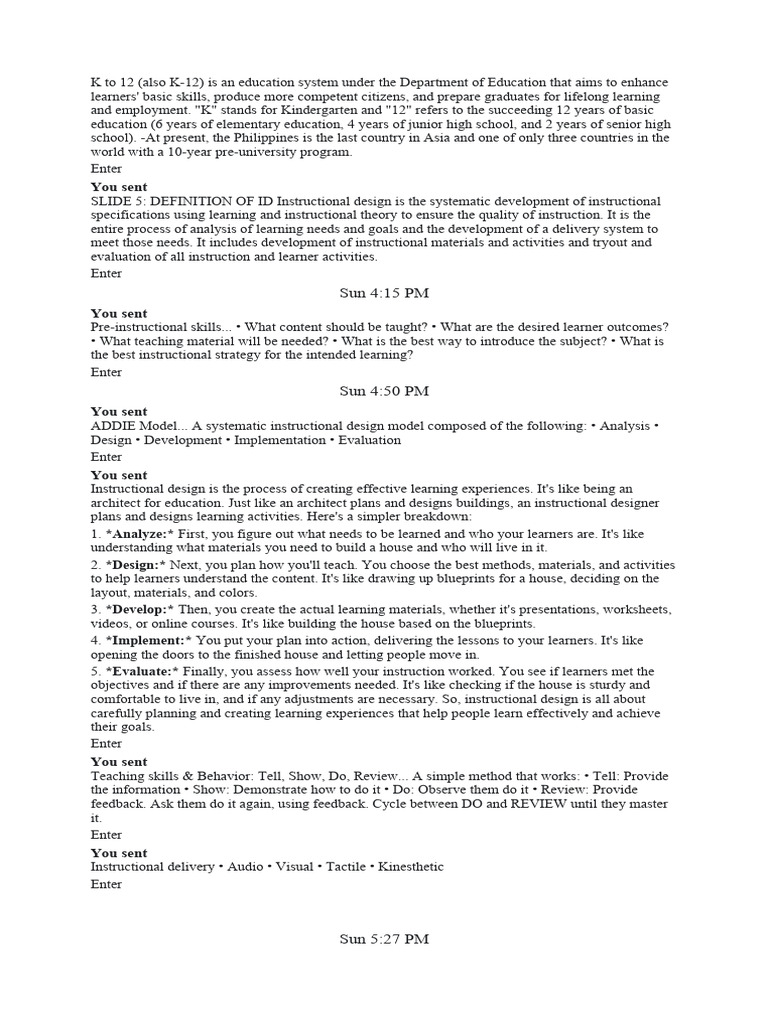 K to 12 (also K-12) is an education system under the Department of Education that aims to enhance learners' basic skills, produce more competent citizens, and prepare graduates for lifelong learning and employment. "K" stands for Kindergarten and "12" refers to the succeeding 12 years of basic education (6 years of elementary education, 4 years of junior high school, and 2 years of senior high school). -At present, the Philippines is the last country in Asia and one of only three countries in the world with a 10-year pre-university program.
Enter

You sent
SLIDE 5: DEFINITION OF ID Instructional design is the systematic development of instructional specifications using learning and instructional theory to ensure the quality of instruction. It is the entire process of analysis of learning needs and goals and the development of a delivery system to meet those needs. It includes development of instructional materials and activities and tryout and evaluation of all instruction and learner activities.
Enter

Sun 4:15 PM

You sent
Pre-instructional skills... • What content should be taught? • What are the desired learner outcomes? • What teaching material will be needed? • What is the best way to introduce the subject? • What is the best instructional strategy for the intended learning?
Enter

Sun 4:50 PM

You sent
ADDIE Model... A systematic instructional design model composed of the following: • Analysis • Design • Development • Implementation • Evaluation
Enter

You sent
Instructional design is the process of creating effective learning experiences. It's like being an architect for education. Just like an architect plans and designs buildings, an instructional designer plans and designs learning activities. Here's a simpler breakdown:
1. *Analyze:* First, you figure out what needs to be learned and who your learners are. It's like understanding what materials you need to build a house and who will live in it.
2. *Design:* Next, you plan how you'll teach. You choose the best methods, materials, and activities to help learners understand the content. It's like drawing up blueprints for a house, deciding on the layout, materials, and colors.
3. *Develop:* Then, you create the actual learning materials, whether it's presentations, worksheets, videos, or online courses. It's like building the house based on the blueprints.
4. *Implement:* You put your plan into action, delivering the lessons to your learners. It's like opening the doors to the finished house and letting people move in.
5. *Evaluate:* Finally, you assess how well your instruction worked. You see if learners met the objectives and if there are any improvements needed. It's like checking if the house is sturdy and comfortable to live in, and if any adjustments are necessary. So, instructional design is all about carefully planning and creating learning experiences that help people learn effectively and achieve their goals.
Enter

You sent
Teaching skills & Behavior: Tell, Show, Do, Review... A simple method that works: • Tell: Provide the information • Show: Demonstrate how to do it • Do: Observe them do it • Review: Provide feedback. Ask them do it again, using feedback. Cycle between DO and REVIEW until they master it.
Enter

You sent
Instructional delivery • Audio • Visual • Tactile • Kinesthetic
Enter

Sun 5:27 PM